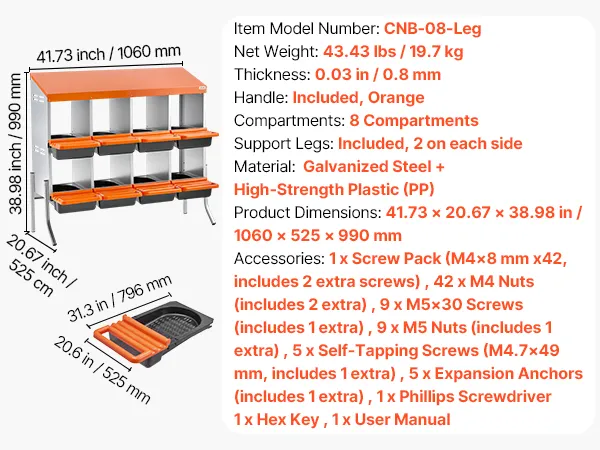 41.73 inch / 1060 mm

38.98 inch / 990 mm

20.67 inch / 525 cm

31.3 in / 796 mm

20.6 in / 525 mm

Item Model Number: CNB-08-Leg
Net Weight: 43.43 lbs / 19.7 kg
Thickness: 0.03 in / 0.8 mm
Handle: Included, Orange
Compartments: 8 Compartments
Support Legs: Included, 2 on each side
Material: Galvanized Steel + High-Strength Plastic (PP)
Product Dimensions: 41.73 × 20.67 × 38.98 in / 1060 × 525 × 990 mm
Accessories: 1 x Screw Pack (M4×8 mm x42, includes 2 extra screws) , 42 x M4 Nuts (includes 2 extra) , 9 x M5×30 Screws (includes 1 extra) , 9 x M5 Nuts (includes 1 extra) , 5 x Self-Tapping Screws (M4.7×49 mm, includes 1 extra) , 5 x Expansion Anchors (includes 1 extra) , 1 x Phillips Screwdriver 1 x Hex Key , 1 x User Manual